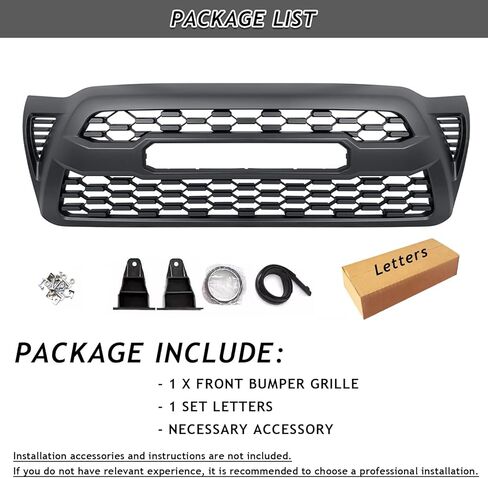 PACKAGE LIST

Letters

PACKAGE INCLUDE:

- 1 X FRONT BUMPER GRILLE

- 1 SET LETTERS

- NECESSARY ACCESSORY

Installation accessories and instructions are not included.

If you do not have relevant experience, it is recommended to choose a professional installation.